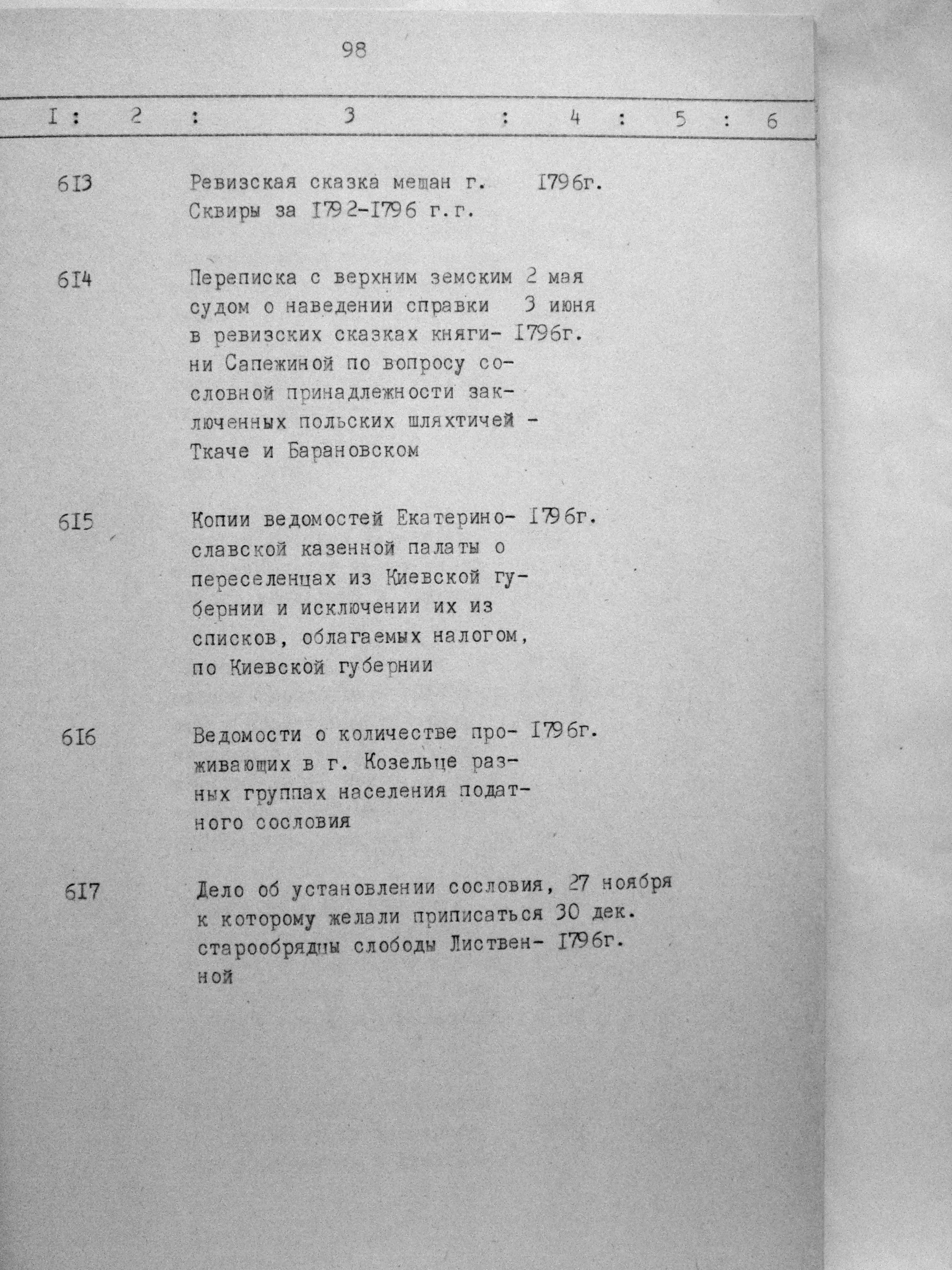 98

| I | 2 | 3 | 4 | 5 | 6 |
|---|---|---|---|---|---|
| 6I3 | | Ревизская сказка мещан г. Сквиры за I792-I796 г.г. | I796г. | | |
| 6I4 | | Переписка с верхним земским судом о наведении справки в ревизских сказках княгини Сапежиной по вопросу сословной принадлежности заключенных польских шляхтичей - Ткаче и Барановском | 2 мая 3 июня I796г. | | |
| 6I5 | | Копии ведомостей Екатеринославской казенной палаты о переселенцах из Киевской губернии и исключении их из списков, облагаемых налогом, по Киевской губернии | I796г. | | |
| 6I6 | | Ведомости о количестве проживающих в г. Козельце разных группах населения податного сословия | I796г. | | |
| 6I7 | | Дело об установлении сословия, к которому желали приписаться старообрядцы слободы Лиственной | 27 ноября 30 дек. I796г. | | |